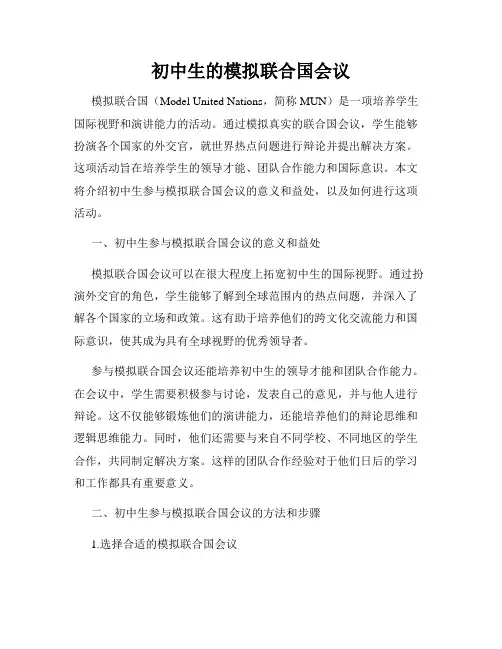 初中生的模拟联合国会议

模拟联合国（Model United Nations，简称 MUN）是一项培养学生国际视野和演讲能力的活动。通过模拟真实的联合国会议，学生能够扮演各个国家的外交官，就世界热点问题进行辩论并提出解决方案。这项活动旨在培养学生的领导才能、团队合作能力和国际意识。本文将介绍初中生参与模拟联合国会议的意义和益处，以及如何进行这项活动。

一、初中生参与模拟联合国会议的意义和益处

模拟联合国会议可以在很大程度上拓宽初中生的国际视野。通过扮演外交官的角色，学生能够了解到全球范围内的热点问题，并深入了解各个国家的立场和政策。这有助于培养他们的跨文化交流能力和国际意识，使其成为具有全球视野的优秀领导者。

参与模拟联合国会议还能培养初中生的领导才能和团队合作能力。在会议中，学生需要积极参与讨论，发表自己的意见，并与他人进行辩论。这不仅能够锻炼他们的演讲能力，还能培养他们的辩论思维和逻辑思维能力。同时，他们还需要与来自不同学校、不同地区的学生合作，共同制定解决方案。这样的团队合作经验对于他们日后的学习和工作都具有重要意义。

二、初中生参与模拟联合国会议的方法和步骤

1.选择合适的模拟联合国会议